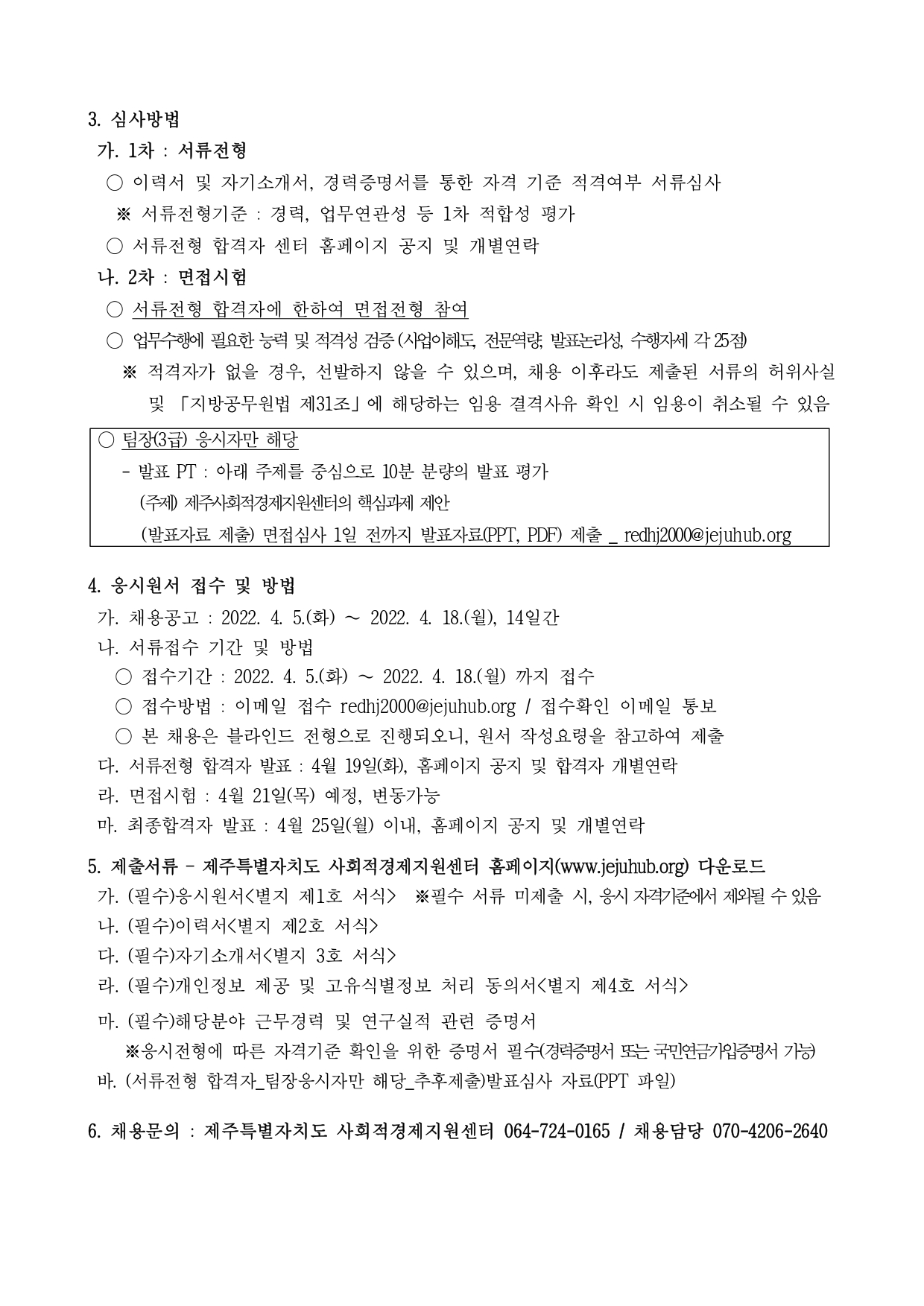 3. 심사방법

가. 1차 : 서류전형

○ 이력서 및 자기소개서, 경력증명서를 통한 자격 기준 적격여부 서류심사

※ 서류전형기준 : 경력, 업무연관성 등 1차 적합성 평가

○ 서류전형 합격자 센터 홈페이지 공지 및 개별연락

나. 2차 : 면접시험

○ 서류전형 합격자에 한하여 면접전형 참여

○ 업무수행에 필요한 능력 및 적격성 검증 (사업이해도, 전문역량, 발표논리성, 수행자세 각 25점)

※ 적격자가 없을 경우, 선발하지 않을 수 있으며, 채용 이후라도 제출된 서류의 허위사실 및 「지방공무원법 제31조」에 해당하는 임용 결격사유 확인 시 임용이 취소될 수 있음

○ 팀장(3급) 응시자만 해당

- 발표 PT : 아래 주제를 중심으로 10분 분량의 발표 평가

(주제) 제주사회적경제지원센터의 핵심과제 제안

(발표자료 제출) 면접심사 1일 전까지 발표자료(PPT, PDF) 제출 _ redhj2000@jejuhub.org

4. 응시원서 접수 및 방법

가. 채용공고 : 2022. 4. 5.(화) ~ 2022. 4. 18.(월), 14일간

나. 서류접수 기간 및 방법

○ 접수기간 : 2022. 4. 5.(화) ~ 2022. 4. 18.(월) 까지 접수

○ 접수방법 : 이메일 접수 redhj2000@jejuhub.org / 접수확인 이메일 통보

○ 본 채용은 블라인드 전형으로 진행되오니, 원서 작성요령을 참고하여 제출

다. 서류전형 합격자 발표 : 4월 19일(화), 홈페이지 공지 및 합격자 개별연락

라. 면접시험 : 4월 21일(목) 예정, 변동가능

마. 최종합격자 발표 : 4월 25일(월) 이내, 홈페이지 공지 및 개별연락

5. 제출서류 - 제주특별자치도 사회적경제지원센터 홈페이지(www.jejuhub.org) 다운로드

가. (필수)응시원서<별지 제1호 서식> ※필수 서류 미제출 시, 응시 자격기준에서 제외될 수 있음

나. (필수)이력서<별지 제2호 서식>

다. (필수)자기소개서<별지 3호 서식>

라. (필수)개인정보 제공 및 고유식별정보 처리 동의서<별지 제4호 서식>

마. (필수)해당분야 근무경력 및 연구실적 관련 증명서

※응시전형에 따른 자격기준 확인을 위한 증명서 필수(경력증명서 또는 국민연금가입증명서 가능)

바. (서류전형 합격자_팀장응시자만 해당_추후제출)발표심사 자료(PPT 파일)

6. 채용문의 : 제주특별자치도 사회적경제지원센터 064-724-0165 / 채용담당 070-4206-2640